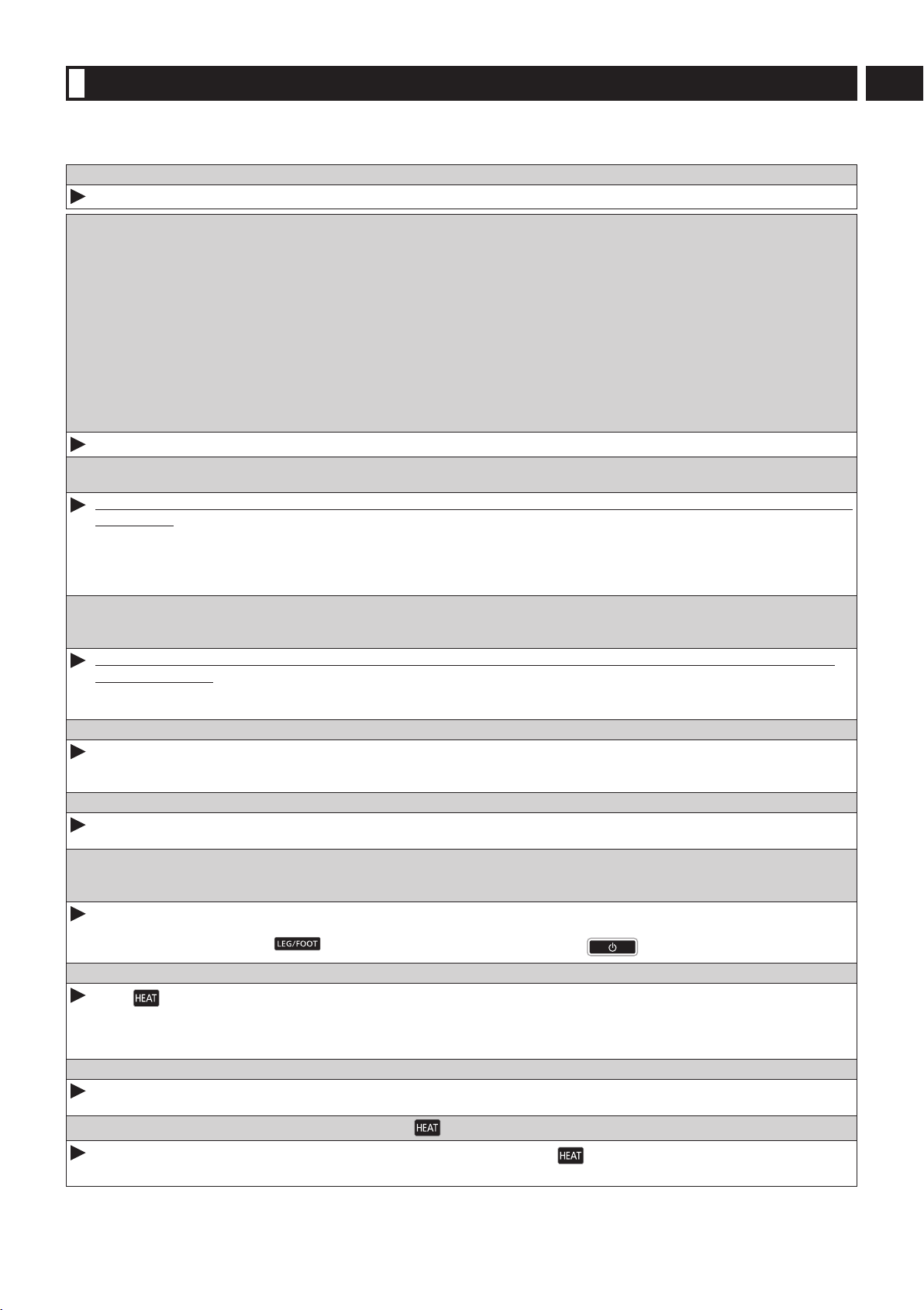 LEG/FOOT

HEAT

HEAT

HEAT